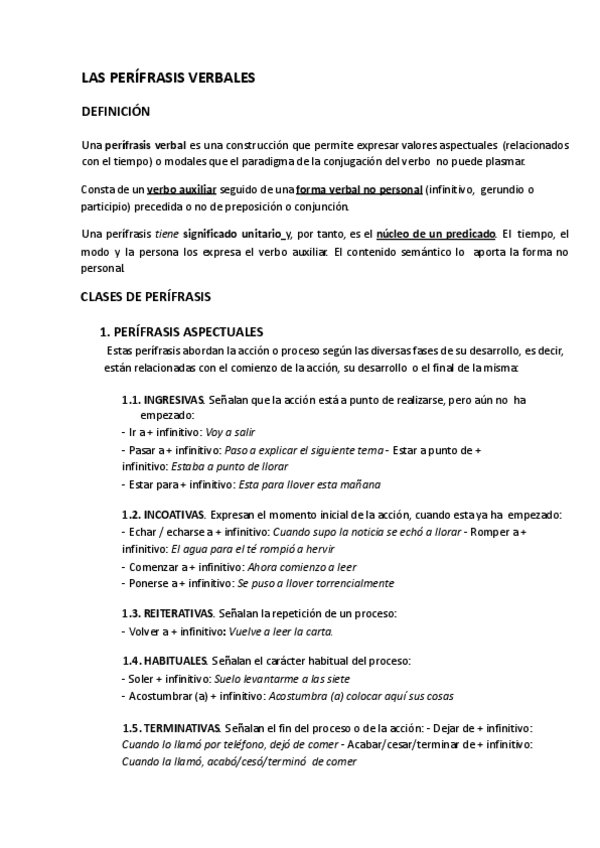 LAS PERÍFRASIS VERBALES

DEFINICIÓN

Una perífrasis verbal es una construcción que permite expresar valores aspectuales (relacionados con el tiempo) o modales que el paradigma de la conjugación del verbo no puede plasmar.

Consta de un verbo auxiliar seguido de una forma verbal no personal (infinitivo, gerundio o participio) precedida o no de preposición o conjunción.

Una perífrasis tiene significado unitario y, por tanto, es el núcleo de un predicado. El tiempo, el modo y la persona los expresa el verbo auxiliar. El contenido semántico lo aporta la forma no personal.

CLASES DE PERÍFRASIS

1. PERÍFRASIS ASPECTUALES

Estas perífrasis abordan la acción o proceso según las diversas fases de su desarrollo, es decir, están relacionadas con el comienzo de la acción, su desarrollo o el final de la misma:

1.1. INGRESIVAS. Señalan que la acción está a punto de realizarse, pero aún no ha empezado:
- Ir a + infinitivo: Voy a salir
- Pasar a + infinitivo: Paso a explicar el siguiente tema - Estar a punto de + infinitivo: Estaba a punto de llorar
- Estar para + infinitivo: Esta para llover esta mañana

1.2. INCOATIVAS. Expresan el momento inicial de la acción, cuando esta ya ha empezado:
- Echar / echarse a + infinitivo: Cuando supo la noticia se echó a llorar - Romper a + infinitivo: El agua para el té rompió a hervir
- Comenzar a + infinitivo: Ahora comienzo a leer
- Ponerse a + infinitivo: Se puso a llover torrencialmente

1.3. REITERATIVAS. Señalan la repetición de un proceso:
- Volver a + infinitivo: Vuelve a leer la carta.

1.4. HABITUALES. Señalan el carácter habitual del proceso:
- Soler + infinitivo: Suelo levantarme a las siete
- Acostumbrar (a) + infinitivo: Acostumbra (a) colocar aquí sus cosas

1.5. TERMINATIVAS. Señalan el fin del proceso o de la acción: - Dejar de + infinitivo: Cuando lo llamó por teléfono, dejó de comer - Acabar/cesar/terminar de + infinitivo: Cuando la llamó, acabó/cesó/terminó de comer